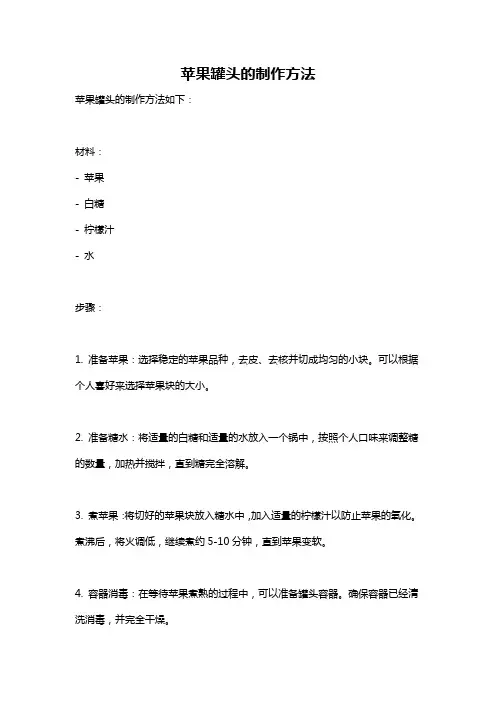 苹果罐头的制作方法

苹果罐头的制作方法如下：

材料：

- 苹果

- 白糖

- 柠檬汁

- 水

步骤：

1. 准备苹果：选择稳定的苹果品种，去皮、去核并切成均匀的小块。可以根据个人喜好来选择苹果块的大小。

2. 准备糖水：将适量的白糖和适量的水放入一个锅中，按照个人口味来调整糖的数量，加热并搅拌，直到糖完全溶解。

3. 煮苹果：将切好的苹果块放入糖水中，加入适量的柠檬汁以防止苹果的氧化。煮沸后，将火调低，继续煮约 5-10 分钟，直到苹果变软。

4. 容器消毒：在等待苹果煮熟的过程中，可以准备罐头容器。确保容器已经清洗消毒，并完全干燥。